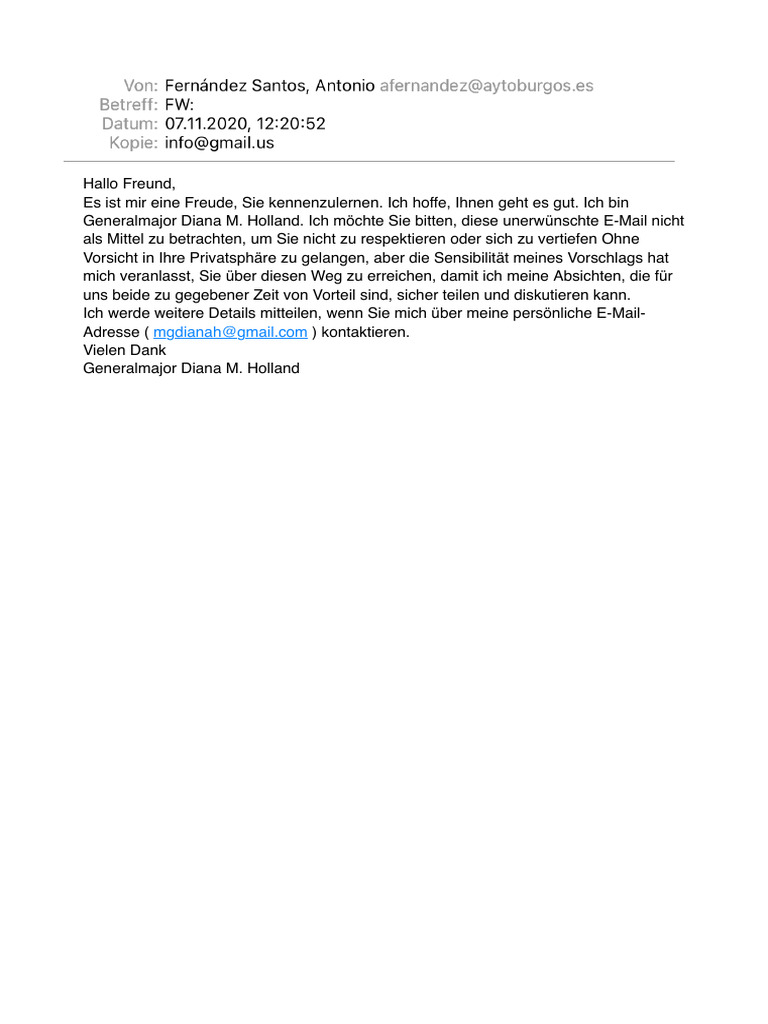 Von: Fernández Santos, Antonio afernandez@aytoburgos.es
Betreff: FW:
Datum: 07.11.2020, 12:20:52
Kopie: info@gmail.us

Hallo Freund,
Es ist mir eine Freude, Sie kennenzulernen. Ich hoffe, Ihnen geht es gut. Ich bin Generalmajor Diana M. Holland. Ich möchte Sie bitten, diese unerwünschte E-Mail nicht als Mittel zu betrachten, um Sie nicht zu respektieren oder sich zu vertiefen Ohne Vorsicht in Ihre Privatsphäre zu gelangen, aber die Sensibilität meines Vorschlags hat mich veranlasst, Sie über diesen Weg zu erreichen, damit ich meine Absichten, die für uns beide zu gegebener Zeit von Vorteil sind, sicher teilen und diskutieren kann.
Ich werde weitere Details mitteilen, wenn Sie mich über meine persönliche E-Mail-Adresse ( mgdianah@gmail.com ) kontaktieren.
Vielen Dank
Generalmajor Diana M. Holland